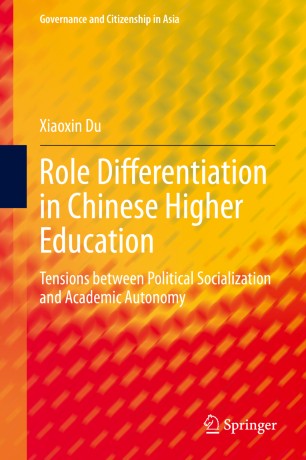 Governance and Citizenship in Asia

Xiaoxin Du

Role Differentiation in Chinese Higher Education

Tensions between Political Socialization and Academic Autonomy

Springer